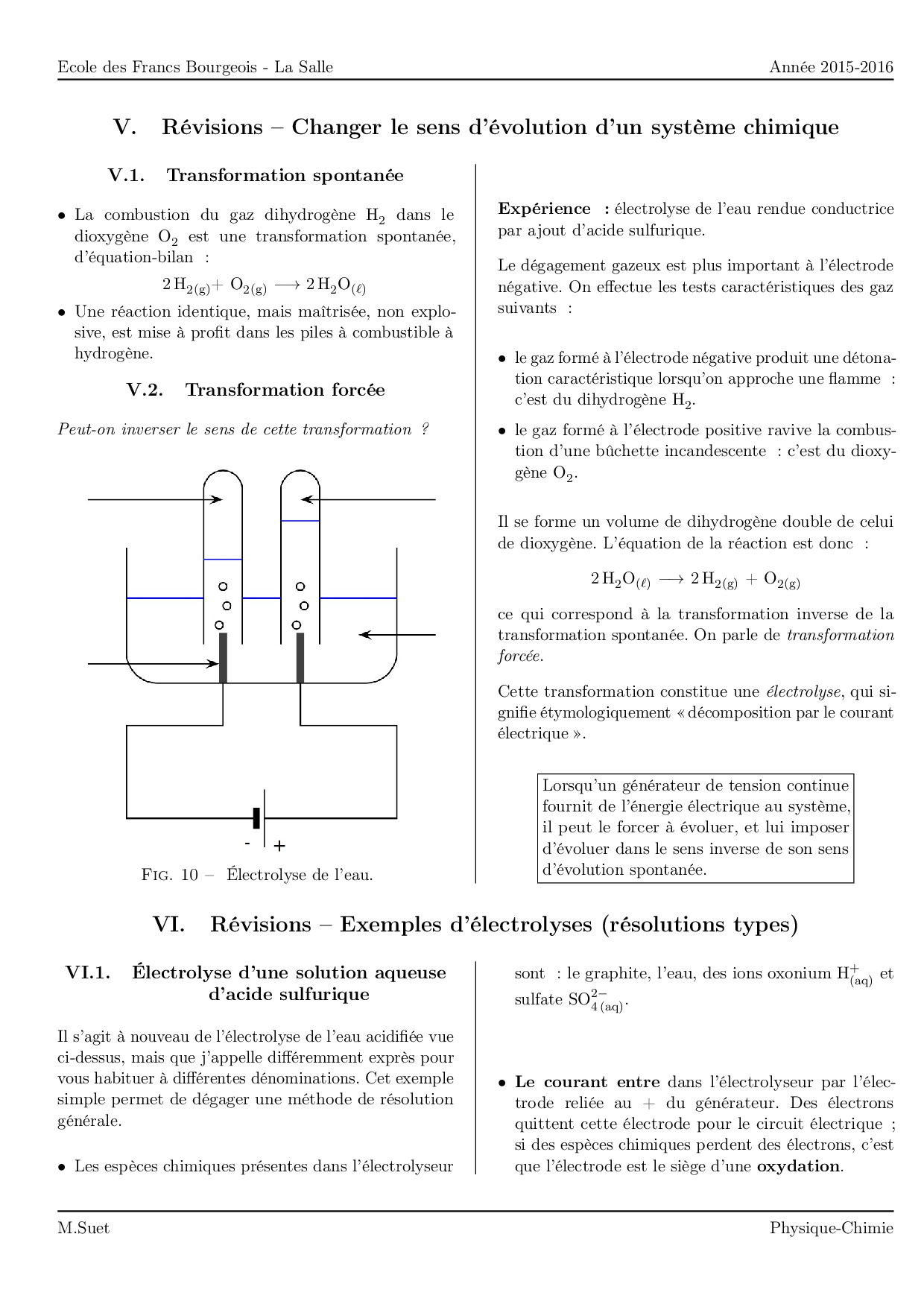 Ecole des Francs Bourgeois - La Salle

Année 2015-2016

V. Révisions – Changer le sens d'évolution d'un système chimique

V.1. Transformation spontanée

• La combustion du gaz dihydrogène $H_2$ dans le dioxygène $O_2$ est une transformation spontanée, d'équation-bilan :

$2\,H_{2(g)} + O_{2(g)} \longrightarrow 2\,H_2O_{(\ell)}$

• Une réaction identique, mais maîtrisée, non explosive, est mise à profit dans les piles à combustible à hydrogène.

V.2. Transformation forcée

Peut-on inverser le sens de cette transformation ?

- +

Fig. 10 – Électrolyse de l'eau.

Expérience : électrolyse de l'eau rendue conductrice par ajout d'acide sulfurique.

Le dégagement gazeux est plus important à l'électrode négative. On effectue les tests caractéristiques des gaz suivants :

• le gaz formé à l'électrode négative produit une détonation caractéristique lorsqu'on approche une flamme : c'est du dihydrogène $H_2$.

• le gaz formé à l'électrode positive ravive la combustion d'une bûchette incandescente : c'est du dioxygène $O_2$.

Il se forme un volume de dihydrogène double de celui de dioxygène. L'équation de la réaction est donc :

$2\,H_2O_{(\ell)} \longrightarrow 2\,H_{2(g)} + O_{2(g)}$

ce qui correspond à la transformation inverse de la transformation spontanée. On parle de transformation forcée.

Cette transformation constitue une électrolyse, qui signifie étymologiquement « décomposition par le courant électrique ».

Lorsqu'un générateur de tension continue fournit de l'énergie électrique au système, il peut le forcer à évoluer, et lui imposer d'évoluer dans le sens inverse de son sens d'évolution spontanée.

VI. Révisions – Exemples d'électrolyses (résolutions types)

VI.1. Électrolyse d'une solution aqueuse d'acide sulfurique

Il s'agit à nouveau de l'électrolyse de l'eau acidifiée vue ci-dessus, mais que j'appelle différemment exprès pour vous habituer à différentes dénominations. Cet exemple simple permet de dégager une méthode de résolution générale.

• Les espèces chimiques présentes dans l'électrolyseur sont : le graphite, l'eau, des ions oxonium $H^+_{(aq)}$ et sulfate $SO^{2-}_{4\,(aq)}$.

• Le courant entre dans l'électrolyseur par l'électrode reliée au + du générateur. Des électrons quittent cette électrode pour le circuit électrique ; si des espèces chimiques perdent des électrons, c'est que l'électrode est le siège d'une oxydation.

M.Suet

Physique-Chimie